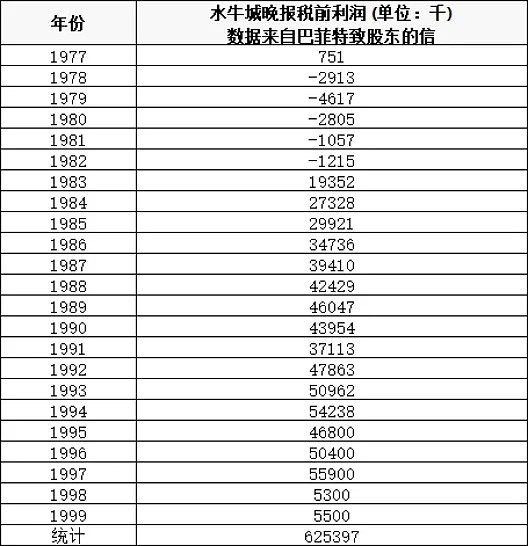 | 年份 | 水牛城晚报税前利润 (单位：千) 数据来自巴菲特致股东的信 |
|---|---|
| 1977 | 751 |
| 1978 | -2913 |
| 1979 | -4617 |
| 1980 | -2805 |
| 1981 | -1057 |
| 1982 | -1215 |
| 1983 | 19352 |
| 1984 | 27328 |
| 1985 | 29921 |
| 1986 | 34736 |
| 1987 | 39410 |
| 1988 | 42429 |
| 1989 | 46047 |
| 1990 | 43954 |
| 1991 | 37113 |
| 1992 | 47863 |
| 1993 | 50962 |
| 1994 | 54238 |
| 1995 | 46800 |
| 1996 | 50400 |
| 1997 | 55900 |
| 1998 | 5300 |
| 1999 | 5500 |
| 统计 | 625397 |